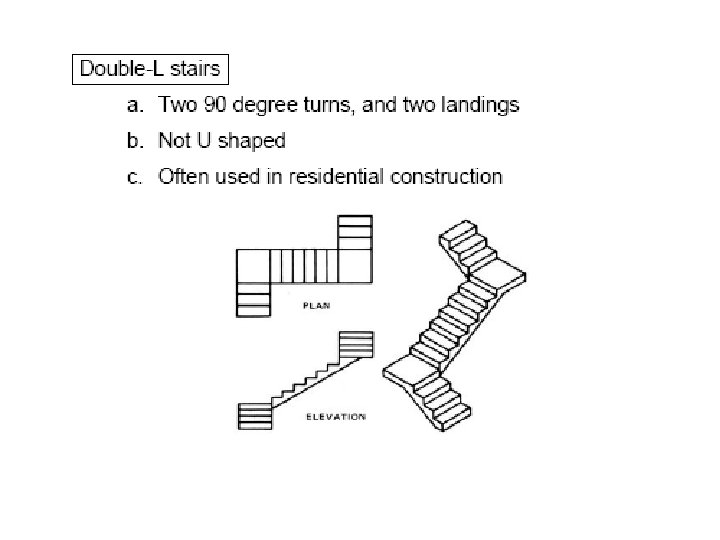 Double-L stairs

a. Two 90 degree turns, and two landings

b. Not U shaped

c. Often used in residential construction

PLAN

ELEVATION